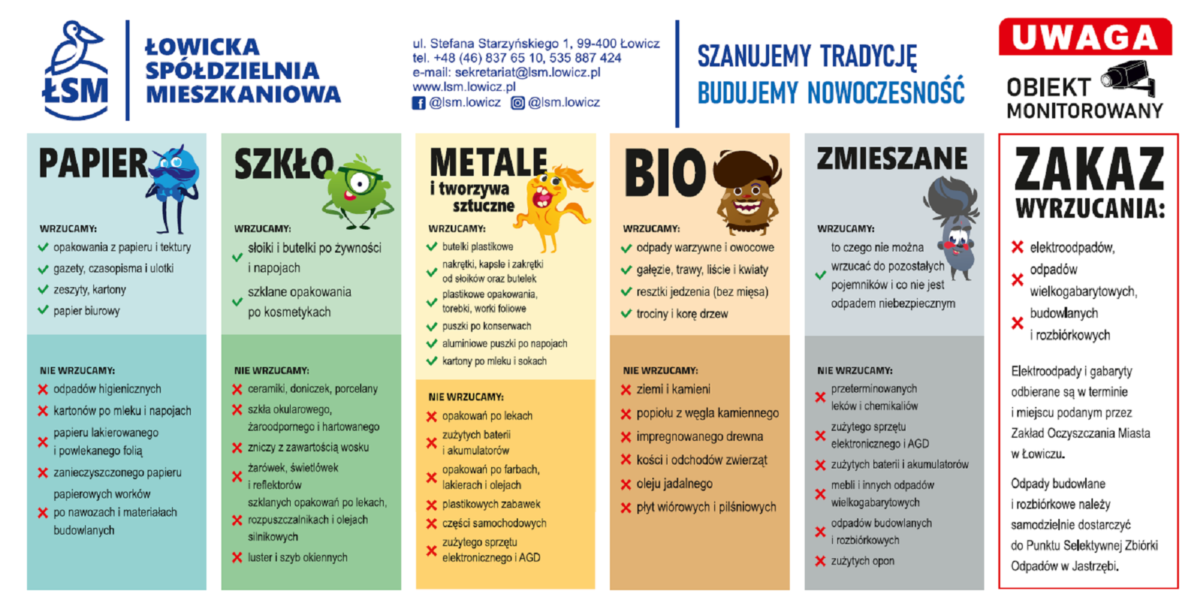 ŁSM

ŁOWICKA SPÓŁDZIELNIA MIESZKANIOWA

ul. Stefana Starzyńskiego 1, 99-400 Łowicz
tel. +48 (46) 837 65 10, 535 887 424
e-mail: sekretariat@lsm.lowicz.pl
www.lsm.lowicz.pl
@lsm.lowicz @lsm.lowicz

SZANUJEMY TRADYCJĘ
BUDUJEMY NOWOCZESNOŚĆ

UWAGA
OBIEKT MONITOROWANY

PAPIER

WRZUCAMY:
opakowania z papieru i tektury
gazety, czasopisma i ulotki
zeszyty, kartony
papier biurowy

NIE WRZUCAMY:
odpadów higienicznych
kartonów po mleku i napojach
papieru lakierowanego i powlekanego folią
zanieczyszczonego papieru
papierowych worków po nawozach i materiałach budowlanych

SZKŁO

WRZUCAMY:
słoiki i butelki po żywności i napojach
szklane opakowania po kosmetykach

NIE WRZUCAMY:
ceramiki, doniczek, porcelany
szkła okularowego, żaroodpornego i hartowanego
zniczy z zawartością wosku
żarówek, świetlówek i reflektorów
szklanych opakowań po lekach, rozpuszczalnikach i olejach silnikowych
luster i szyb okiennych

METALE i tworzywa sztuczne

WRZUCAMY:
butelki plastikowe
nakrętki, kapsle i zakrętki od słoików oraz butelek
plastikowe opakowania, torebki, worki foliowe
puszki po konserwach
aluminiowe puszki po napojach
kartony po mleku i sokach

NIE WRZUCAMY:
opakowań po lekach
zużytych baterii i akumulatorów
opakowań po farbach, lakierach i olejach
plastikowych zabawek
części samochodowych
zużytego sprzętu elektronicznego i AGD

BIO

WRZUCAMY:
odpady warzywne i owocowe
gałęzie, trawy, liście i kwiaty
resztki jedzenia (bez mięsa)
trociny i korę drzew

NIE WRZUCAMY:
ziemi i kamieni
popiołu z węgla kamiennego
impregnowanego drewna
kości i odchodów zwierząt
oleju jadalnego
płyt wiórowych i pilśniowych

ZMIESZANE

WRZUCAMY:
to czego nie można wrzucać do pozostałych pojemników i co nie jest odpadem niebezpiecznym

NIE WRZUCAMY:
przeterminowanych leków i chemikaliów
zużytego sprzętu elektronicznego i AGD
zużytych baterii i akumulatorów
mebli i innych odpadów wielkogabarytowych
odpadów budowlanych i rozbiórkowych
zużytych opon

ZAKAZ WYRZUCANIA:
elektroodpadów,
odpadów wielkogabarytowych,
budowlanych i rozbiórkowych

Elektroodpady i gabaryty odbierane są w terminie i miejscu podanym przez Zakład Oczyszczania Miasta w Łowiczu.

Odpady budowlane i rozbiórkowe należy samodzielnie dostarczyć do Punktu Selektywnej Zbiórki Odpadów w Jastrzębi.